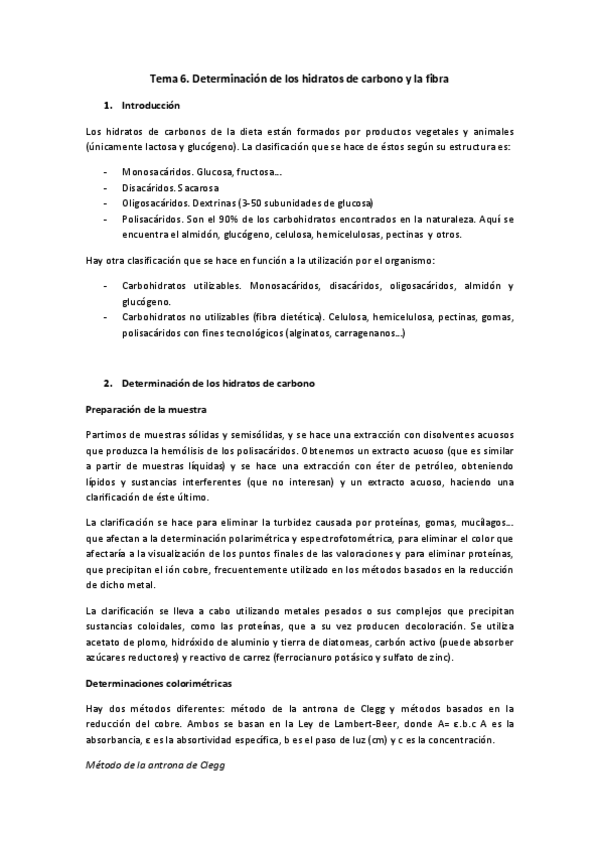 Tema 6. Determinación de los hidratos de carbono y la fibra

1. Introducción

Los hidratos de carbonos de la dieta están formados por productos vegetales y animales (únicamente lactosa y glucógeno). La clasificación que se hace de éstos según su estructura es:

- Monosacáridos. Glucosa, fructosa…
- Disacáridos. Sacarosa
- Oligosacáridos. Dextrinas (3-50 subunidades de glucosa)
- Polisacáridos. Son el 90% de los carbohidratos encontrados en la naturaleza. Aquí se encuentra el almidón, glucógeno, celulosa, hemicelulosas, pectinas y otros.

Hay otra clasificación que se hace en función a la utilización por el organismo:

- Carbohidratos utilizables. Monosacáridos, disacáridos, oligosacáridos, almidón y glucógeno.
- Carbohidratos no utilizables (fibra dietética). Celulosa, hemicelulosa, pectinas, gomas, polisacáridos con fines tecnológicos (alginatos, carragenanos…)

2. Determinación de los hidratos de carbono

Preparación de la muestra

Partimos de muestras sólidas y semisólidas, y se hace una extracción con disolventes acuosos que produzca la hemólisis de los polisacáridos. Obtenemos un extracto acuoso (que es similar a partir de muestras líquidas) y se hace una extracción con éter de petróleo, obteniendo lípidos y sustancias interferentes (que no interesan) y un extracto acuoso, haciendo una clarificación de éste último.

La clarificación se hace para eliminar la turbidez causada por proteínas, gomas, mucílagos… que afectan a la determinación polarimétrica y espectrofotométrica, para eliminar el color que afectaría a la visualización de los puntos finales de las valoraciones y para eliminar proteínas, que precipitan el ión cobre, frecuentemente utilizado en los métodos basados en la reducción de dicho metal.

La clarificación se lleva a cabo utilizando metales pesados o sus complejos que precipitan sustancias coloidales, como las proteínas, que a su vez producen decoloración. Se utiliza acetato de plomo, hidróxido de aluminio y tierra de diatomeas, carbón activo (puede absorber azúcares reductores) y reactivo de carrez (ferrocianuro potásico y sulfato de zinc).

Determinaciones colorimétricas

Hay dos métodos diferentes: método de la antrona de Clegg y métodos basados en la reducción del cobre. Ambos se basan en la Ley de Lambert-Beer, donde A= ε.b.c A es la absorbancia, ε es la absortividad específica, b es el paso de luz (cm) y c es la concentración.

Método de la antrona de Clegg